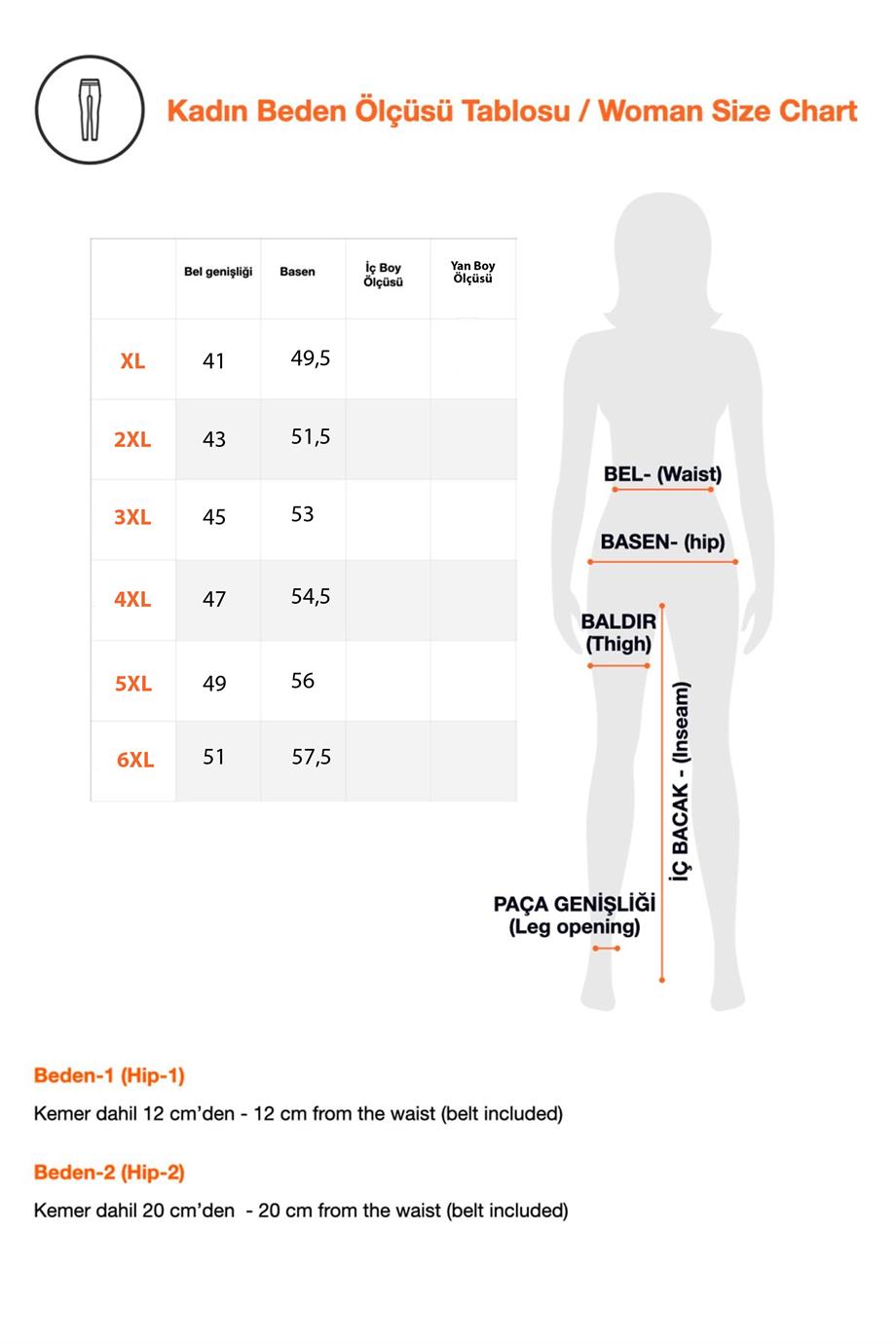 Kadın Beden Ölçüsü Tablosu / Woman Size Chart

| | Bel genişliği | Basen | İç Boy Ölçüsü | Yan Boy Ölçüsü |
|---|---|---|---|---|
| XL | 41 | 49,5 | | |
| 2XL | 43 | 51,5 | | |
| 3XL | 45 | 53 | | |
| 4XL | 47 | 54,5 | | |
| 5XL | 49 | 56 | | |
| 6XL | 51 | 57,5 | | |

BEL- (Waist)
BASEN- (hip)
BALDIR (Thigh)
İÇ BACAK - (Inseam)
PAÇA GENİŞLİĞİ (Leg opening)

Beden-1 (Hip-1)
Kemer dahil 12 cm'den - 12 cm from the waist (belt included)

Beden-2 (Hip-2)
Kemer dahil 20 cm'den - 20 cm from the waist (belt included)